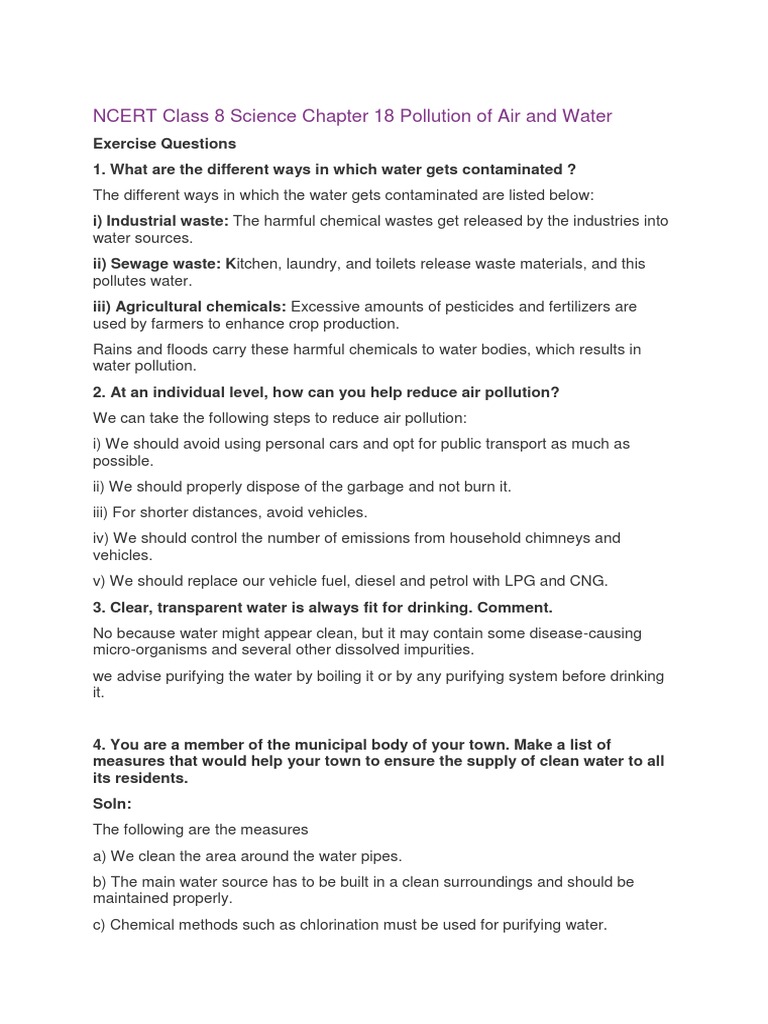 NCERT Class 8 Science Chapter 18 Pollution of Air and Water

Exercise Questions

1. What are the different ways in which water gets contaminated ?

The different ways in which the water gets contaminated are listed below:

i) Industrial waste: The harmful chemical wastes get released by the industries into water sources.

ii) Sewage waste: Kitchen, laundry, and toilets release waste materials, and this pollutes water.

iii) Agricultural chemicals: Excessive amounts of pesticides and fertilizers are used by farmers to enhance crop production.

Rains and floods carry these harmful chemicals to water bodies, which results in water pollution.

2. At an individual level, how can you help reduce air pollution?

We can take the following steps to reduce air pollution:

i) We should avoid using personal cars and opt for public transport as much as possible.

ii) We should properly dispose of the garbage and not burn it.

iii) For shorter distances, avoid vehicles.

iv) We should control the number of emissions from household chimneys and vehicles.

v) We should replace our vehicle fuel, diesel and petrol with LPG and CNG.

3. Clear, transparent water is always fit for drinking. Comment.

No because water might appear clean, but it may contain some disease-causing micro-organisms and several other dissolved impurities.

we advise purifying the water by boiling it or by any purifying system before drinking it.

4. You are a member of the municipal body of your town. Make a list of measures that would help your town to ensure the supply of clean water to all its residents.

Soln:

The following are the measures

a) We clean the area around the water pipes.

b) The main water source has to be built in a clean surroundings and should be maintained properly.

c) Chemical methods such as chlorination must be used for purifying water.